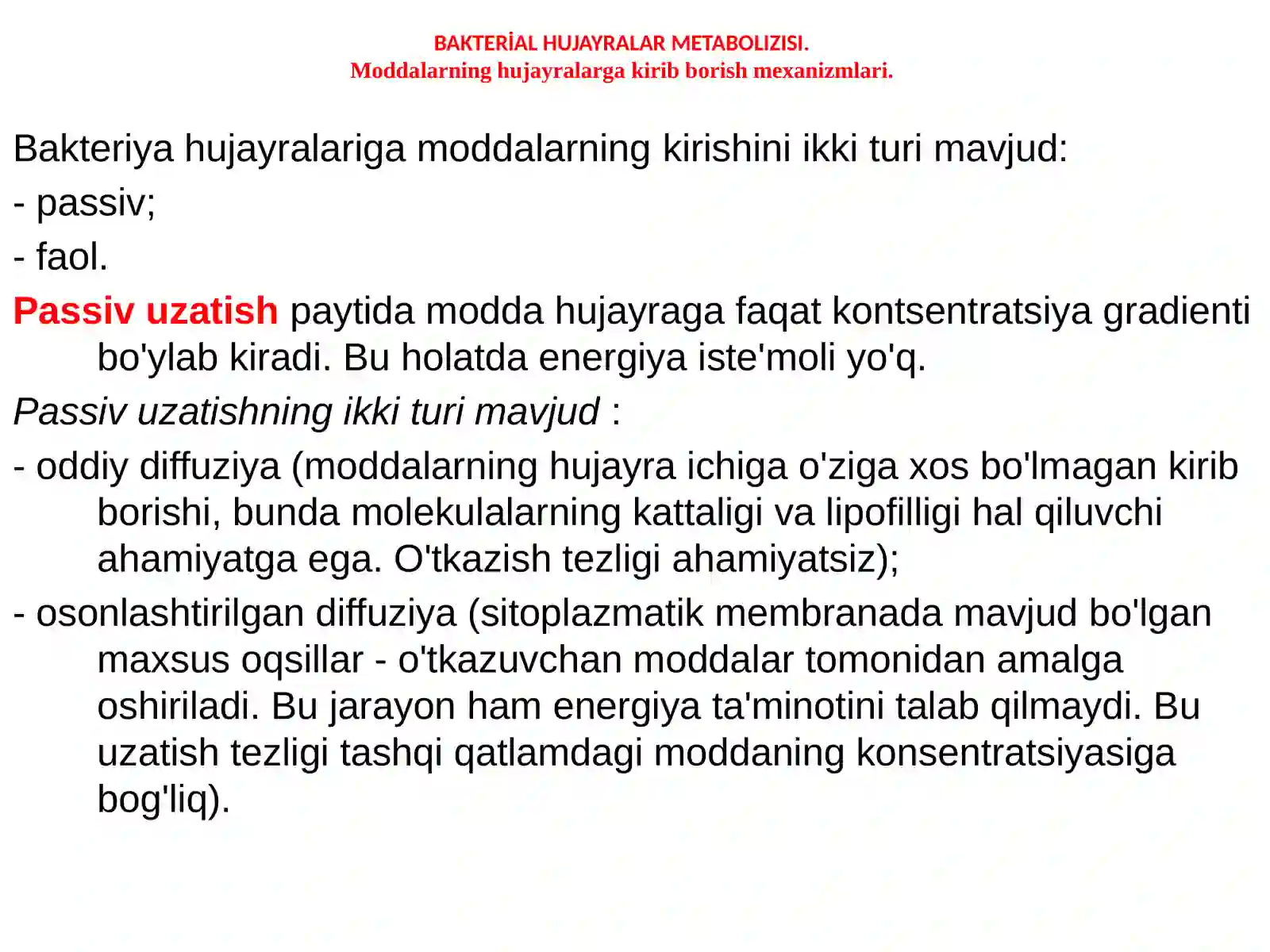 BAKTERİAL HUJAYRALAR METABOLIZISI.
Moddalarning hujayralarga kirib borish mexanizmlari.

Bakteriya hujayralariga moddalarning kirishini ikki turi mavjud:

- passiv;

- faol.

Passiv uzatish paytida modda hujayraga faqat kontsentratsiya gradienti bo'ylab kiradi. Bu holatda energiya iste'moli yo'q.

Passiv uzatishning ikki turi mavjud :

- oddiy diffuziya (moddalarning hujayra ichiga o'ziga xos bo'lmagan kirib borishi, bunda molekulalarning kattaligi va lipofilligi hal qiluvchi ahamiyatga ega. O'tkazish tezligi ahamiyatsiz);

- osonlashtirilgan diffuziya (sitoplazmatik membranada mavjud bo'lgan maxsus oqsillar - o'tkazuvchan moddalar tomonidan amalga oshiriladi. Bu jarayon ham energiya ta'minotini talab qilmaydi. Bu uzatish tezligi tashqi qatlamdagi moddaning konsentratsiyasiga bog'liq).